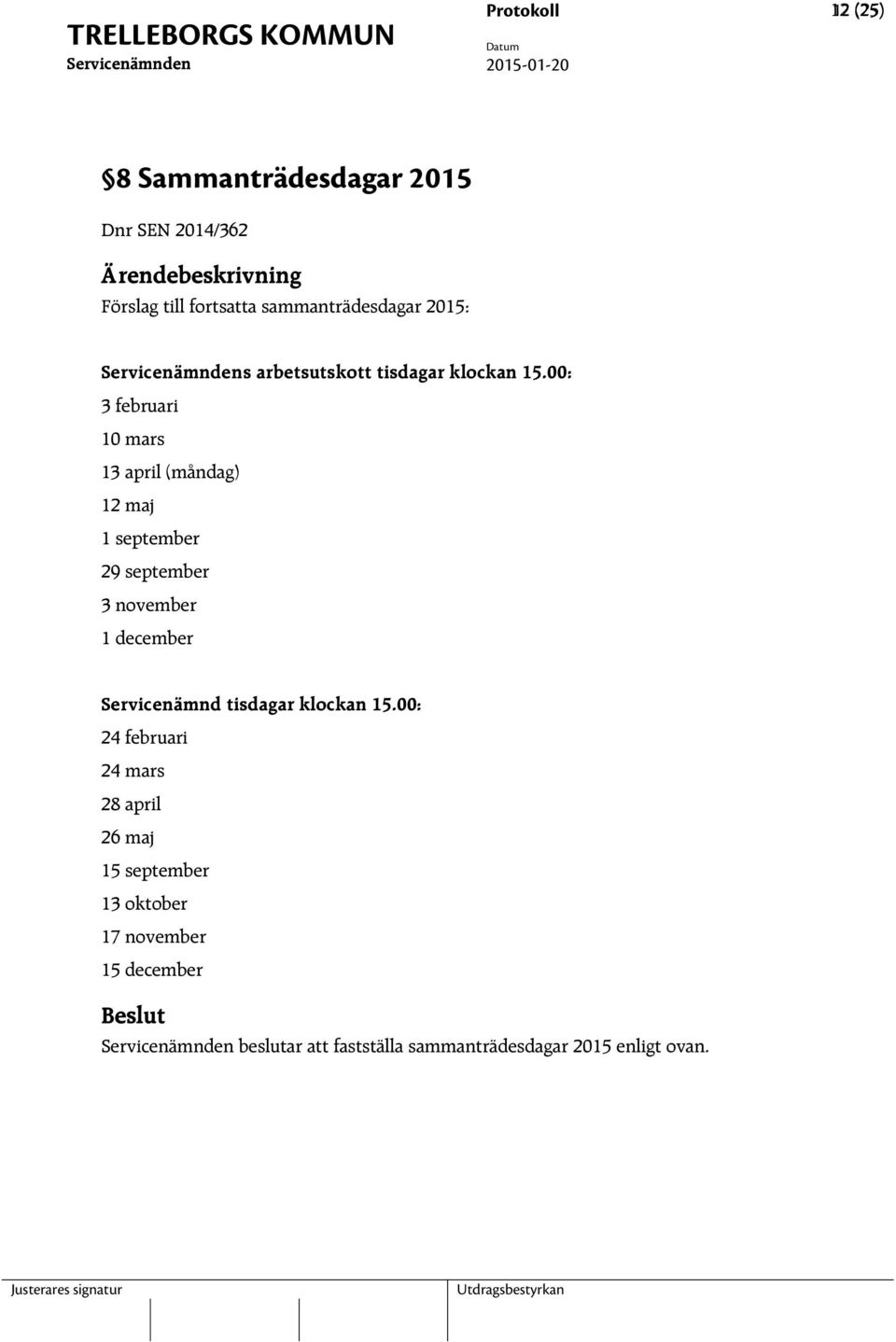 TRELLEBORGS KOMMUN
Servicenämnden

Protokoll
Datum
2015-01-20

12 (25)

§8 Sammanträdesdagar 2015

Dnr SEN 2014/362

Ärendebeskrivning

Förslag till fortsatta sammanträdesdagar 2015:

Servicenämndens arbetsutskott tisdagar klockan 15.00:

3 februari

10 mars

13 april (måndag)

12 maj

1 september

29 september

3 november

1 december

Servicenämnd tisdagar klockan 15.00:

24 februari

24 mars

28 april

26 maj

15 september

13 oktober

17 november

15 december

Beslut

Servicenämnden beslutar att fastställa sammanträdesdagar 2015 enligt ovan.

Justerares signatur

Utdragsbestyrkan